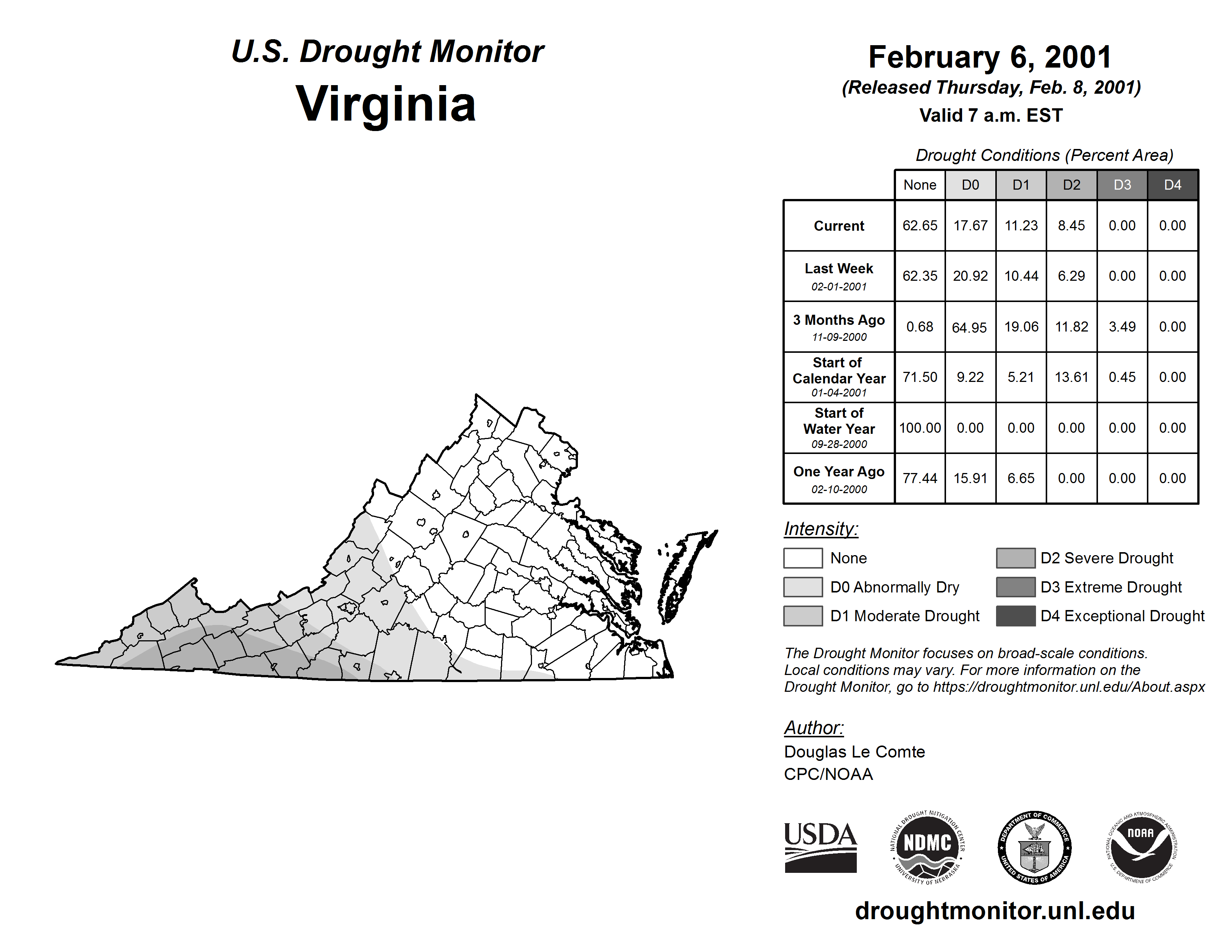 U.S. Drought Monitor
Virginia

February 6, 2001
(Released Thursday, Feb. 8, 2001)
Valid 7 a.m. EST

Drought Conditions (Percent Area)

| | None | D0 | D1 | D2 | D3 | D4 |
|---|---|---|---|---|---|---|
| Current | 62.65 | 17.67 | 11.23 | 8.45 | 0.00 | 0.00 |
| Last Week 02-01-2001 | 62.35 | 20.92 | 10.44 | 6.29 | 0.00 | 0.00 |
| 3 Months Ago 11-09-2000 | 0.68 | 64.95 | 19.06 | 11.82 | 3.49 | 0.00 |
| Start of Calendar Year 01-04-2001 | 71.50 | 9.22 | 5.21 | 13.61 | 0.45 | 0.00 |
| Start of Water Year 09-28-2000 | 100.00 | 0.00 | 0.00 | 0.00 | 0.00 | 0.00 |
| One Year Ago 02-10-2000 | 77.44 | 15.91 | 6.65 | 0.00 | 0.00 | 0.00 |

Intensity:
None
D0 Abnormally Dry
D1 Moderate Drought
D2 Severe Drought
D3 Extreme Drought
D4 Exceptional Drought

The Drought Monitor focuses on broad-scale conditions. Local conditions may vary. For more information on the Drought Monitor, go to https://droughtmonitor.unl.edu/About.aspx

Author:
Douglas Le Comte
CPC/NOAA

USDA
NATIONAL DROUGHT MITIGATION CENTER NDMC UNIVERSITY OF NEBRASKA
DEPARTMENT OF COMMERCE UNITED STATES OF AMERICA
NATIONAL OCEANIC AND ATMOSPHERIC ADMINISTRATION NOAA U.S. DEPARTMENT OF COMMERCE

droughtmonitor.unl.edu